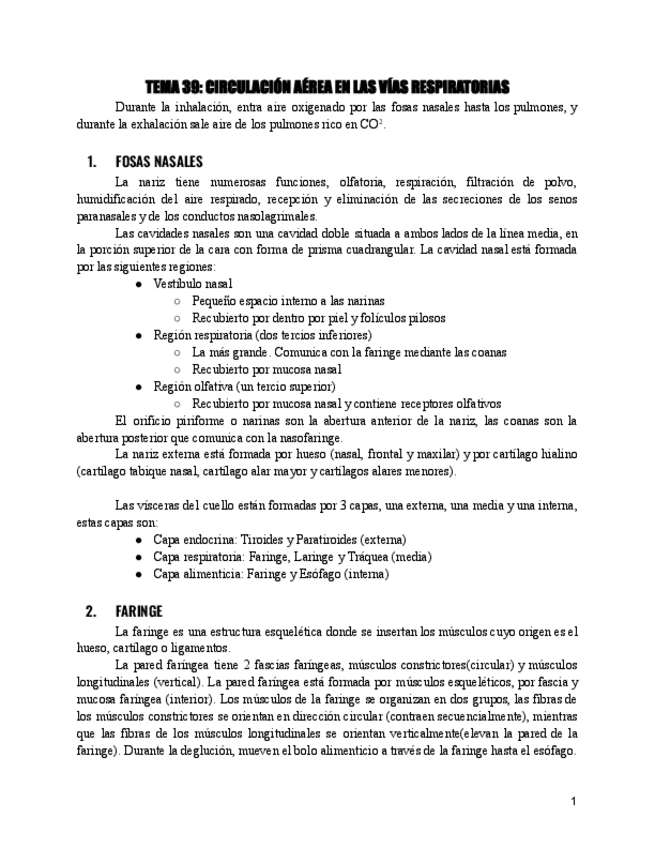 TEMA 39: CIRCULACIÓN AÉREA EN LAS VÍAS RESPIRATORIAS

Durante la inhalación, entra aire oxigenado por las fosas nasales hasta los pulmones, y durante la exhalación sale aire de los pulmones rico en $CO^2$.

1. FOSAS NASALES

La nariz tiene numerosas funciones, olfatoria, respiración, filtración de polvo, humidificación del aire respirado, recepción y eliminación de las secreciones de los senos paranasales y de los conductos nasolagrimales.

Las cavidades nasales son una cavidad doble situada a ambos lados de la línea media, en la porción superior de la cara con forma de prisma cuadrangular. La cavidad nasal está formada por las siguientes regiones:

● Vestíbulo nasal
○ Pequeño espacio interno a las narinas
○ Recubierto por dentro por piel y folículos pilosos
● Región respiratoria (dos tercios inferiores)
○ La más grande. Comunica con la faringe mediante las coanas
○ Recubierto por mucosa nasal
● Región olfativa (un tercio superior)
○ Recubierto por mucosa nasal y contiene receptores olfativos

El orificio piriforme o narinas son la abertura anterior de la nariz, las coanas son la abertura posterior que comunica con la nasofaringe.

La nariz externa está formada por hueso (nasal, frontal y maxilar) y por cartílago hialino (cartílago tabique nasal, cartílago alar mayor y cartílagos alares menores).

Las vísceras del cuello están formadas por 3 capas, una externa, una media y una interna, estas capas son:

● Capa endocrina: Tiroides y Paratiroides (externa)
● Capa respiratoria: Faringe, Laringe y Tráquea (media)
● Capa alimenticia: Faringe y Esófago (interna)

2. FARINGE

La faringe es una estructura esquelética donde se insertan los músculos cuyo origen es el hueso, cartílago o ligamentos.

La pared faríngea tiene 2 fascias faríngeas, músculos constrictores(circular) y músculos longitudinales (vertical). La pared faríngea está formada por músculos esqueléticos, por fascia y mucosa faríngea (interior). Los músculos de la faringe se organizan en dos grupos, las fibras de los músculos constrictores se orientan en dirección circular (contraen secuencialmente), mientras que las fibras de los músculos longitudinales se orientan verticalmente(elevan la pared de la faringe). Durante la deglución, mueven el bolo alimenticio a través de la faringe hasta el esófago.

1